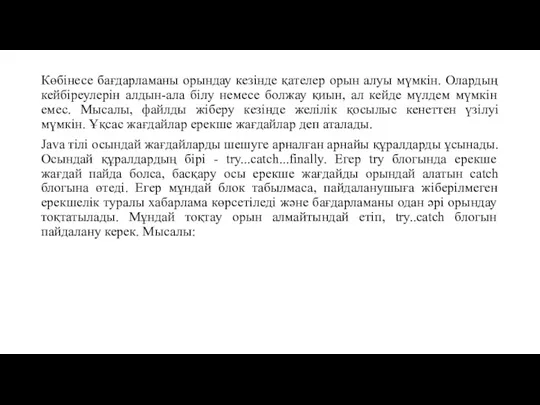 Көбінесе бағдарламаны орындау кезінде қателер орын алуы мүмкін. Олардың кейбіреулерін алдын-ала білу немесе болжау қиын, ал кейде мүлдем мүмкін емес. Мысалы, файлды жіберу кезінде желілік қосылыс кенеттен үзілуі мүмкін. Ұқсас жағдайлар ерекше жағдайлар деп аталады.

Java тілі осындай жағдайларды шешуге арналған арнайы құралдарды ұсынады. Осындай құралдардың бірі - try...catch...finally. Егер try блогында ерекше жағдай пайда болса, басқару осы ерекше жағдайды орындай алатын catch блогына өтеді. Егер мұндай блок табылмаса, пайдаланушыға жіберілмеген ерекшелік туралы хабарлама көрсетіледі және бағдарламаны одан әрі орындау тоқтатылады. Мұндай тоқтау орын алмайтындай етіп, try..catch блогын пайдалану керек. Мысалы: